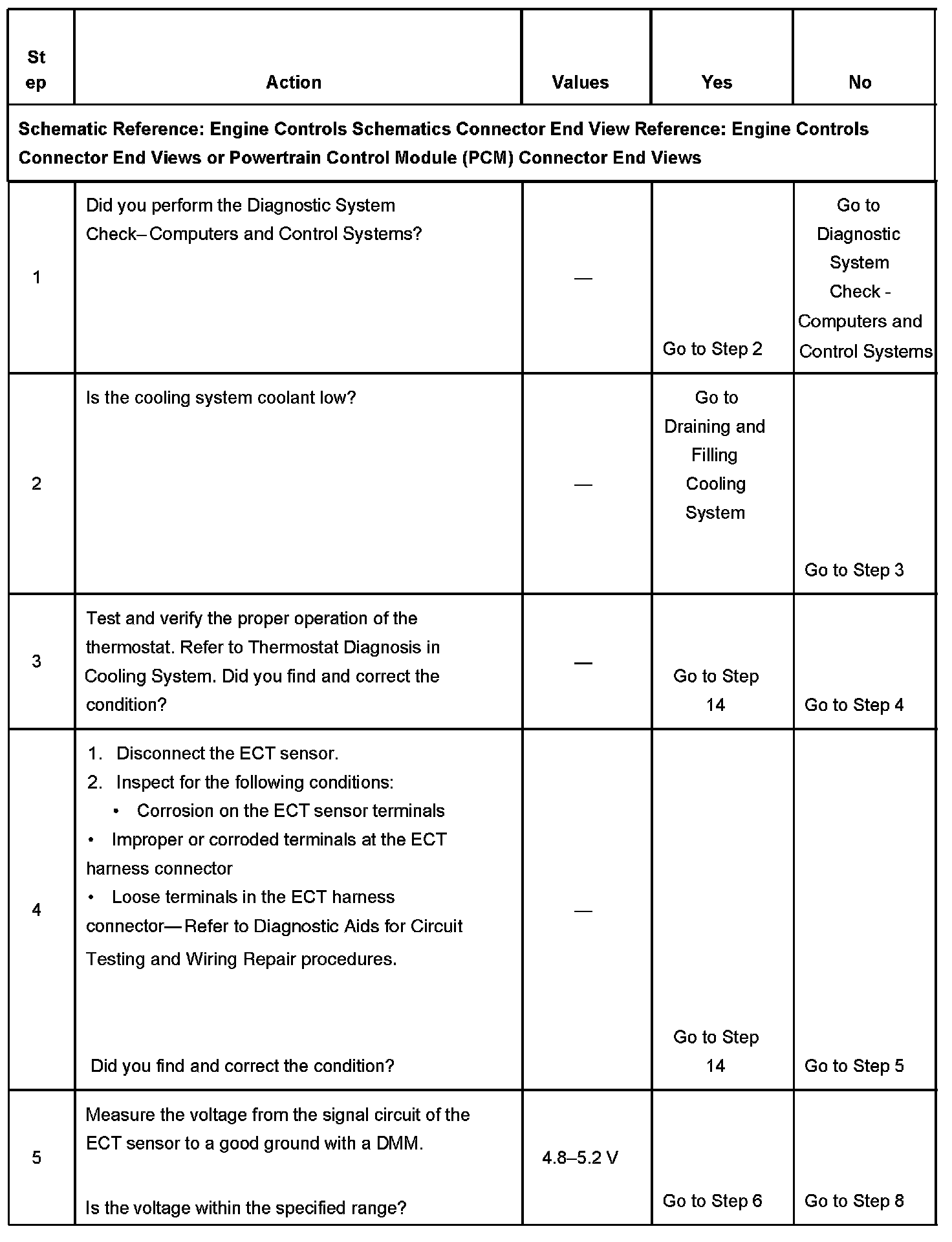 | Step | Action | Values | Yes | No |
|---|---|---|---|---|
| Schematic Reference: Engine Controls Schematics Connector End View Reference: Engine Controls Connector End Views or Powertrain Control Module (PCM) Connector End Views | | | | |
| 1 | Did you perform the Diagnostic System Check– Computers and Control Systems? | — | Go to Step 2 | Go to Diagnostic System Check - Computers and Control Systems |
| 2 | Is the cooling system coolant low? | — | Go to Draining and Filling Cooling System | Go to Step 3 |
| 3 | Test and verify the proper operation of the thermostat. Refer to Thermostat Diagnosis in Cooling System. Did you find and correct the condition? | — | Go to Step 14 | Go to Step 4 |
| 4 | 1. Disconnect the ECT sensor. 2. Inspect for the following conditions: • Corrosion on the ECT sensor terminals • Improper or corroded terminals at the ECT harness connector • Loose terminals in the ECT harness connector— Refer to Diagnostic Aids for Circuit Testing and Wiring Repair procedures. Did you find and correct the condition? | — | Go to Step 14 | Go to Step 5 |
| 5 | Measure the voltage from the signal circuit of the ECT sensor to a good ground with a DMM. Is the voltage within the specified range? | 4.8–5.2 V | Go to Step 6 | Go to Step 8 |